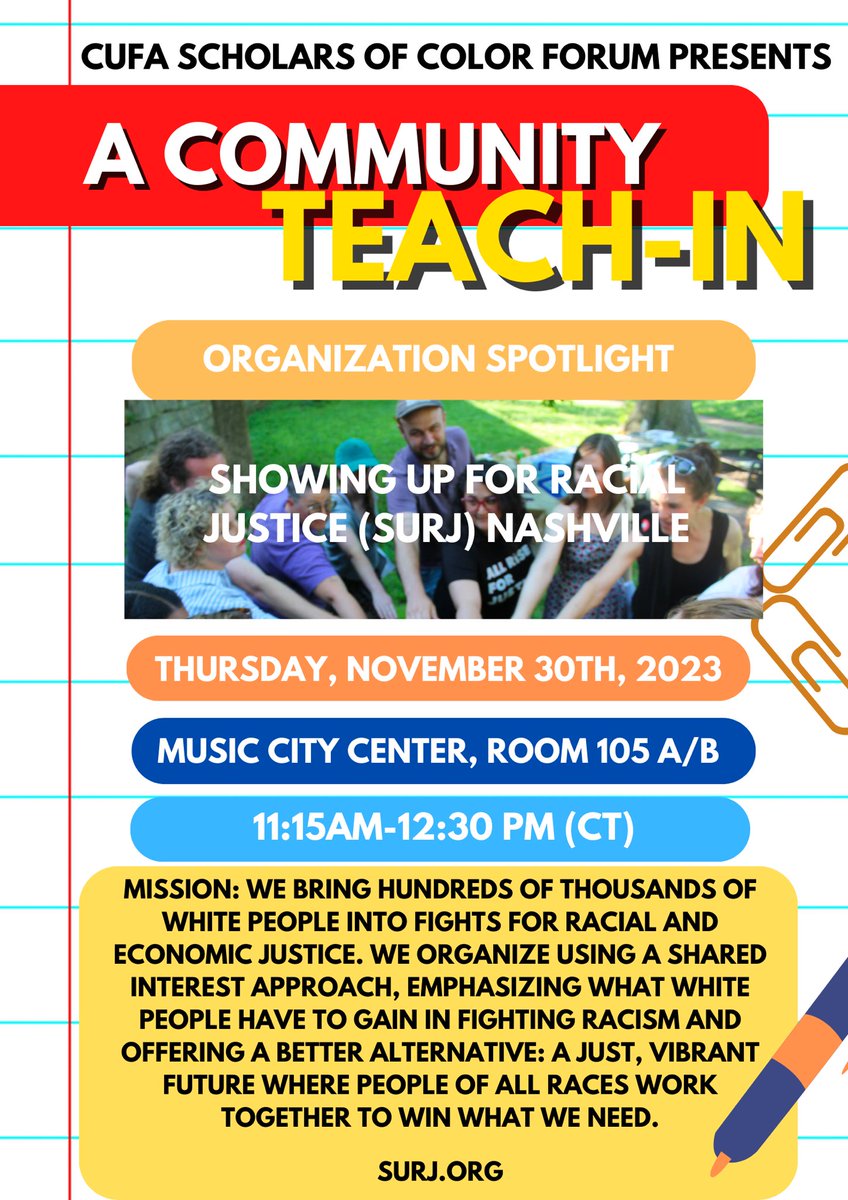 CUFA SCHOLARS OF COLOR FORUM PRESENTS

A COMMUNITY TEACH-IN

ORGANIZATION SPOTLIGHT

SHOWING UP FOR RACIAL JUSTICE (SURJ) NASHVILLE

THURSDAY, NOVEMBER 30TH, 2023

MUSIC CITY CENTER, ROOM 105 A/B

11:15AM-12:30 PM (CT)

MISSION: WE BRING HUNDREDS OF THOUSANDS OF WHITE PEOPLE INTO FIGHTS FOR RACIAL AND ECONOMIC JUSTICE. WE ORGANIZE USING A SHARED INTEREST APPROACH, EMPHASIZING WHAT WHITE PEOPLE HAVE TO GAIN IN FIGHTING RACISM AND OFFERING A BETTER ALTERNATIVE: A JUST, VIBRANT FUTURE WHERE PEOPLE OF ALL RACES WORK TOGETHER TO WIN WHAT WE NEED.

SURJ.ORG